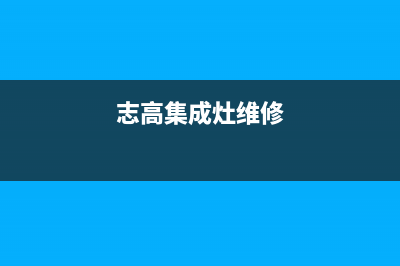 志高集成灶维修